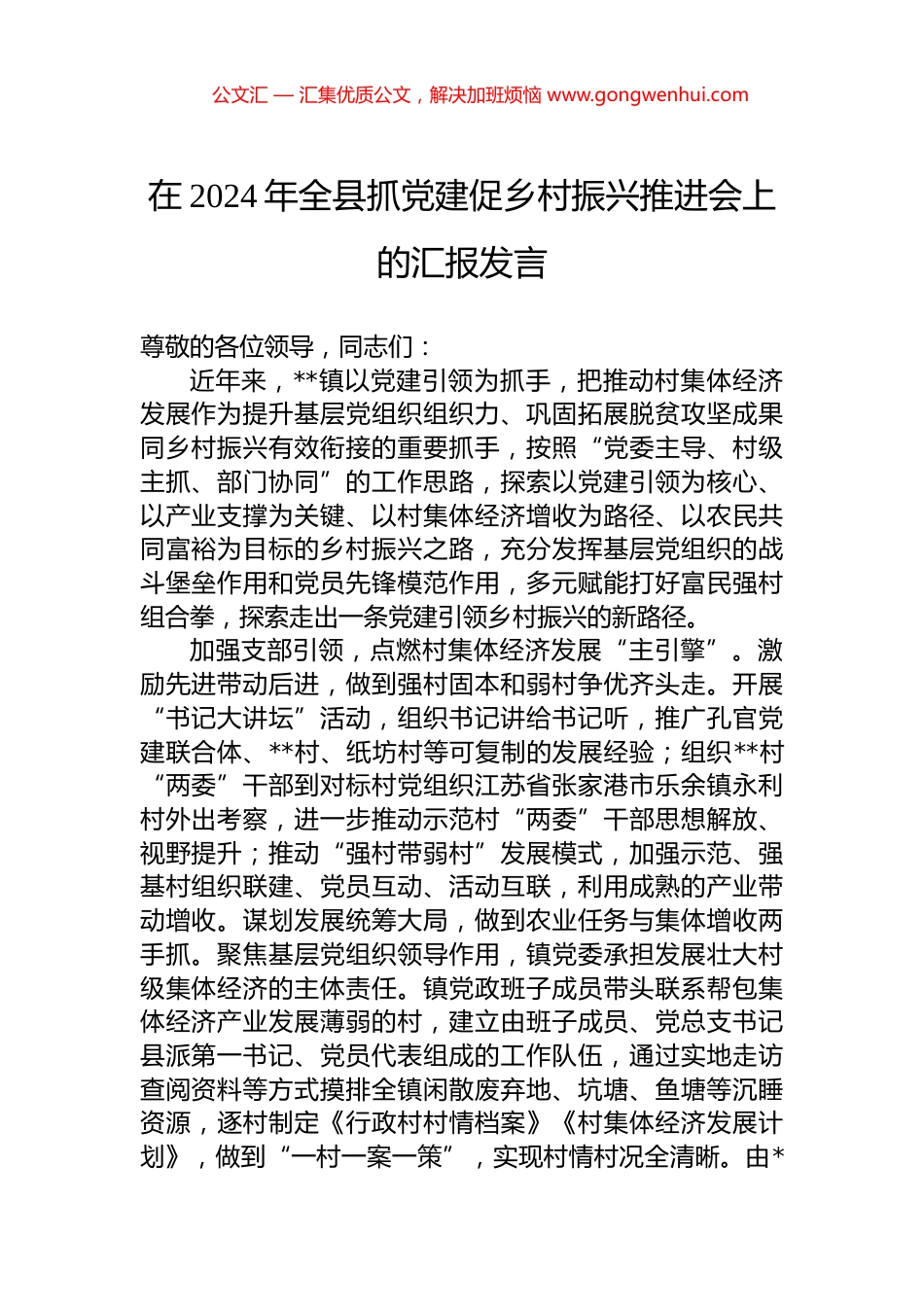 公文汇 — 汇集优质公文，解决加班烦恼 www.gongwenhui.com

在 2024 年全县抓党建促乡村振兴推进会上的汇报发言

尊敬的各位领导，同志们：

近年来，**镇以党建引领为抓手，把推动村集体经济发展作为提升基层党组织组织力、巩固拓展脱贫攻坚成果同乡村振兴有效衔接的重要抓手，按照“党委主导、村级主抓、部门协同”的工作思路，探索以党建引领为核心、以产业支撑为关键、以村集体经济增收为路径、以农民共同富裕为目标的乡村振兴之路，充分发挥基层党组织的战斗堡垒作用和党员先锋模范作用，多元赋能打好富民强村组合拳，探索走出一条党建引领乡村振兴的新路径。

加强支部引领，点燃村集体经济发展“主引擎”。激励先进带动后进，做到强村固本和弱村争优齐头走。开展“书记大讲坛”活动，组织书记讲给书记听，推广孔官党建联合体、**村、纸坊村等可复制的发展经验；组织**村“两委”干部到对标村党组织江苏省张家港市乐余镇永利村外出考察，进一步推动示范村“两委”干部思想解放、视野提升；推动“强村带弱村”发展模式，加强示范、强基村组织联建、党员互动、活动互联，利用成熟的产业带动增收。谋划发展统筹大局，做到农业任务与集体增收两手抓。聚焦基层党组织领导作用，镇党委承担发展壮大村级集体经济的主体责任。镇党政班子成员带头联系帮包集体经济产业发展薄弱的村，建立由班子成员、党总支书记县派第一书记、党员代表组成的工作队伍，通过实地走访查阅资料等方式摸排全镇闲散废弃地、坑塘、鱼塘等沉睡资源，逐村制定《行政村村情档案》《村集体经济发展计划》，做到“一村一案一策”，实现村情村况全清晰。由*